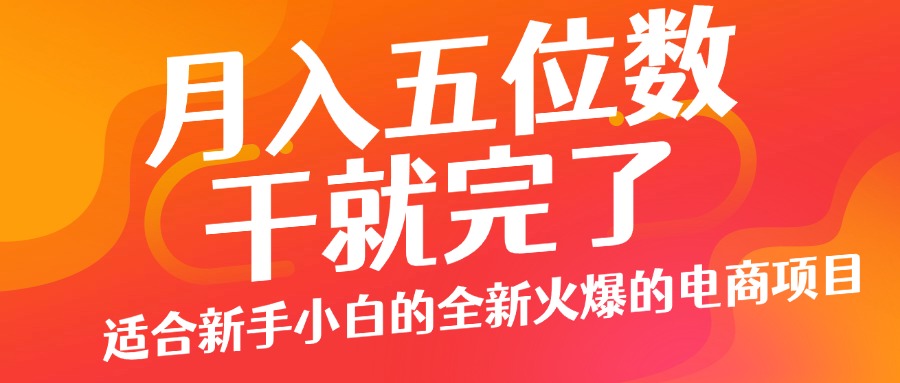 月入五位数
干就完了
适合新手小白的全新火爆的电商项目